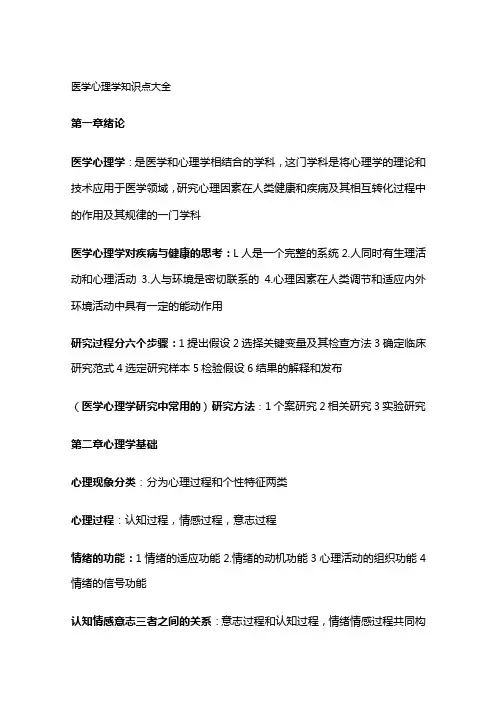 医学心理学知识点大全

第一章绪论

医学心理学：是医学和心理学相结合的学科，这门学科是将心理学的理论和技术应用于医学领域，研究心理因素在人类健康和疾病及其相互转化过程中的作用及其规律的一门学科

医学心理学对疾病与健康的思考：L 人是一个完整的系统 2.人同时有生理活动和心理活动 3.人与环境是密切联系的 4.心理因素在人类调节和适应内外环境活动中具有一定的能动作用

研究过程分六个步骤：1 提出假设 2 选择关键变量及其检查方法 3 确定临床研究范式 4 选定研究样本 5 检验假设 6 结果的解释和发布

（医学心理学研究中常用的）研究方法：1 个案研究 2 相关研究 3 实验研究

第二章心理学基础

心理现象分类：分为心理过程和个性特征两类

心理过程：认知过程，情感过程，意志过程

情绪的功能：1 情绪的适应功能 2.情绪的动机功能 3 心理活动的组织功能 4 情绪的信号功能

认知情感意志三者之间的关系：意志过程和认知过程，情绪情感过程共同构